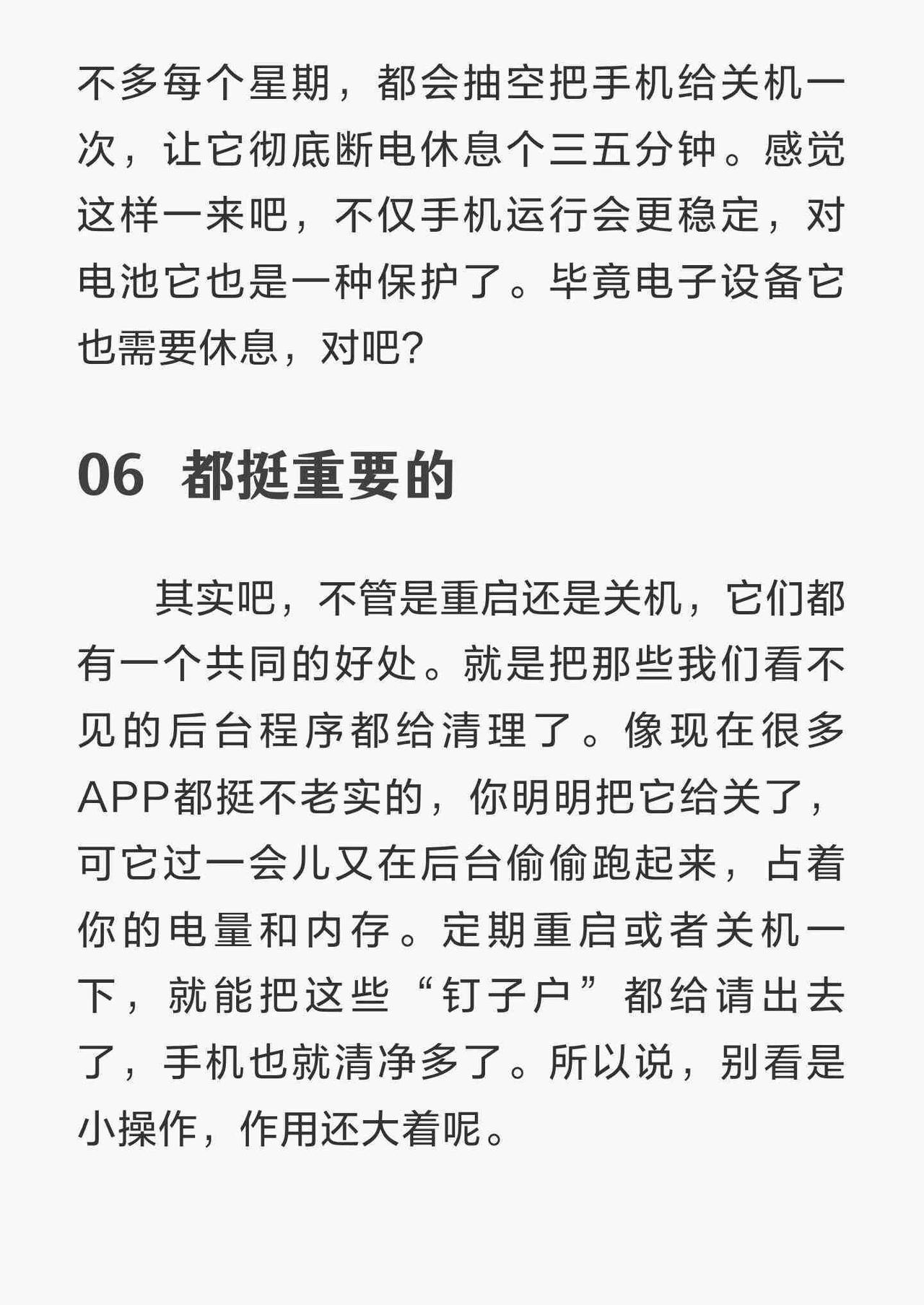 不多每个星期，都会抽空把手机给关机一次，让它彻底断电休息个三五分钟。感觉这样一来吧，不仅手机运行会更稳定，对电池它也是一种保护了。毕竟电子设备它也需要休息，对吧？

06 都挺重要的

其实吧，不管是重启还是关机，它们都有一个共同的好处。就是把那些我们看不见的后台程序都给清理了。像现在很多APP都挺不老实的，你明明把它给关了，可它过一会儿又在后台偷偷跑起来，占着你的电量和内存。定期重启或者关机一下，就能把这些“钉子户”都给请出去了，手机也就清净多了。所以说，别看是小操作，作用还大着呢。